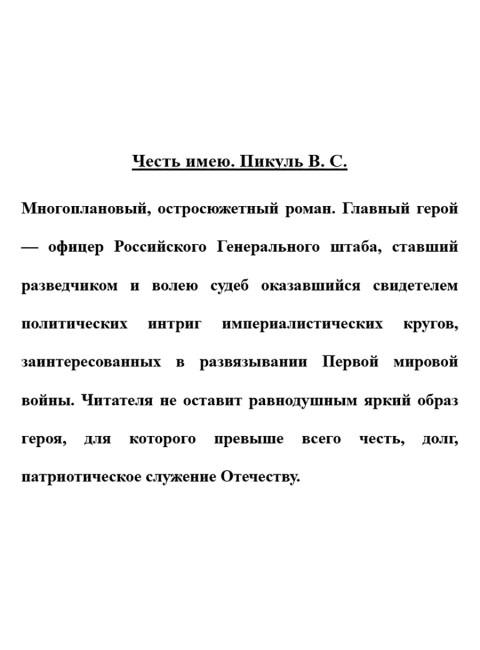 Честь имею. Пикуль В. С.

Многоплановый, остросюжетный роман. Главный герой — офицер Российского Генерального штаба, ставший разведчиком и волею судеб оказавшийся свидетелем политических интриг империалистических кругов, заинтересованных в развязывании Первой мировой войны. Читателя не оставит равнодушным яркий образ героя, для которого превыше всего честь, долг, патриотическое служение Отечеству.